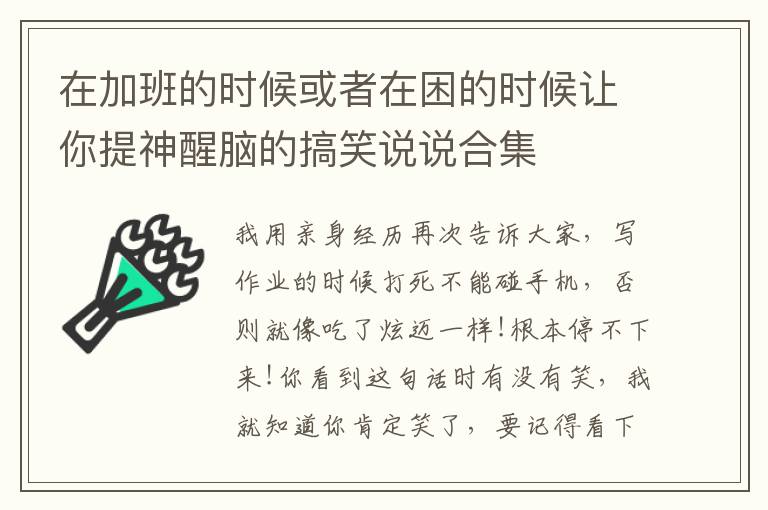 在加班的时候或者在困的时候让你提神醒脑的搞笑说说合集

我用亲身经历再次告诉大家，写作业的时候打死不能碰手机，否则就像吃了炫迈一样！根本停不下来！你看到这句话时有没有笑，我就知道你肯定笑了，要记得看下